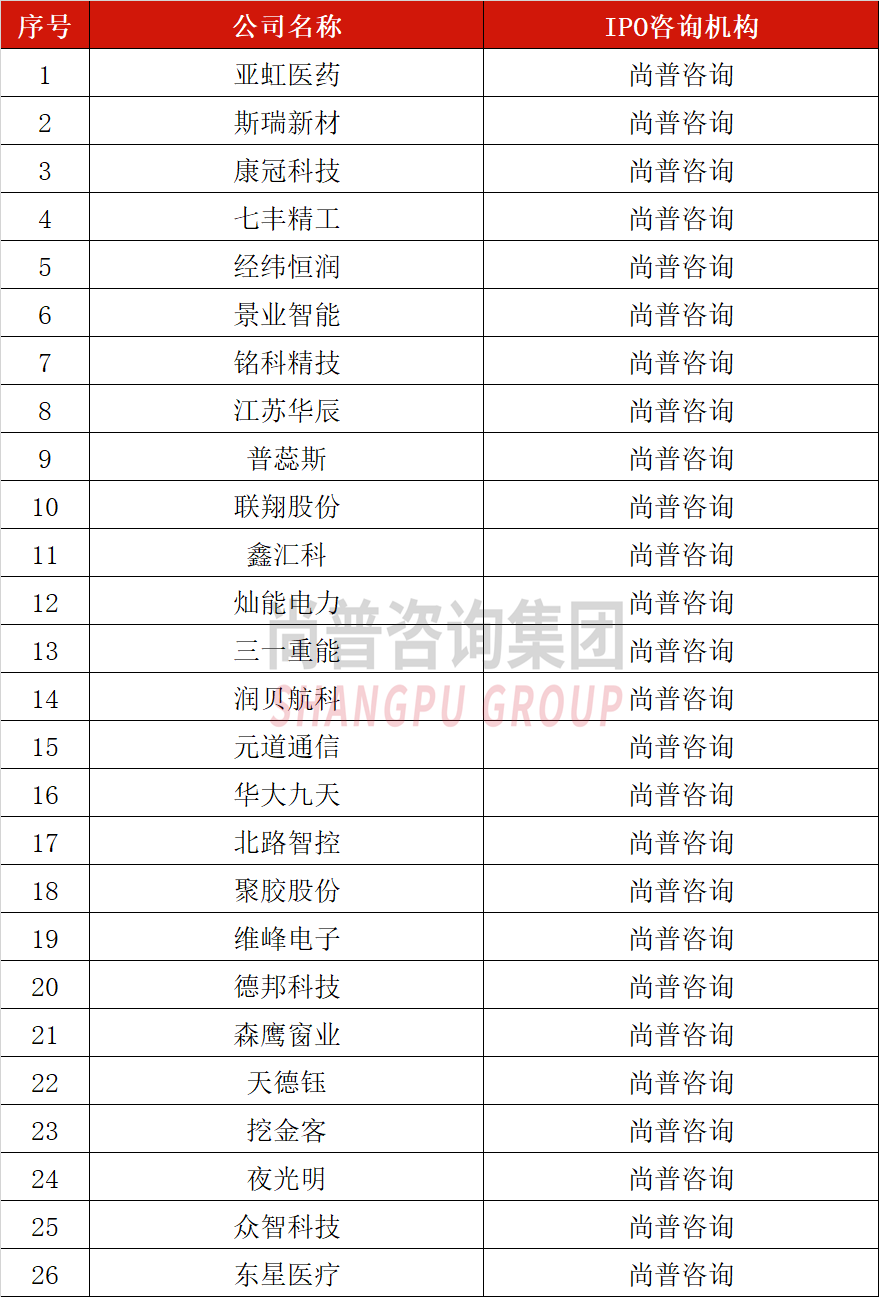 | 序号 | 公司名称 | IPO咨询机构 |
|---|---|---|
| 1 | 亚虹医药 | 尚普咨询 |
| 2 | 斯瑞新材 | 尚普咨询 |
| 3 | 康冠科技 | 尚普咨询 |
| 4 | 七丰精工 | 尚普咨询 |
| 5 | 经纬恒润 | 尚普咨询 |
| 6 | 景业智能 | 尚普咨询 |
| 7 | 铭科精技 | 尚普咨询 |
| 8 | 江苏华辰 | 尚普咨询 |
| 9 | 普蕊斯 | 尚普咨询 |
| 10 | 联翔股份 | 尚普咨询 |
| 11 | 鑫汇科 | 尚普咨询 |
| 12 | 灿能电力 | 尚普咨询 |
| 13 | 三一重能 | 尚普咨询 |
| 14 | 润贝航科 | 尚普咨询 |
| 15 | 元道通信 | 尚普咨询 |
| 16 | 华大九天 | 尚普咨询 |
| 17 | 北路智控 | 尚普咨询 |
| 18 | 聚胶股份 | 尚普咨询 |
| 19 | 维峰电子 | 尚普咨询 |
| 20 | 德邦科技 | 尚普咨询 |
| 21 | 森鹰窗业 | 尚普咨询 |
| 22 | 天德钰 | 尚普咨询 |
| 23 | 挖金客 | 尚普咨询 |
| 24 | 夜光明 | 尚普咨询 |
| 25 | 众智科技 | 尚普咨询 |
| 26 | 东星医疗 | 尚普咨询 |

尚普咨询集团
SHANGPU GROUP